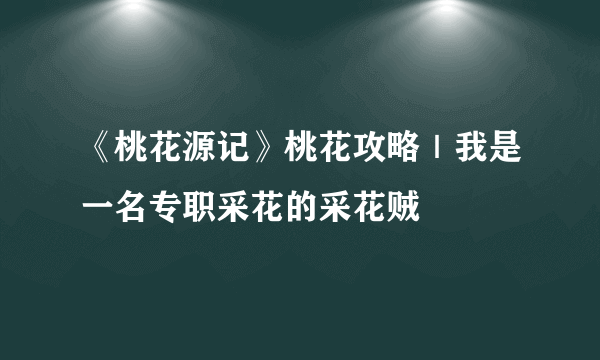 《桃花源记》桃花攻略 | 我是一名专职采花的采花贼